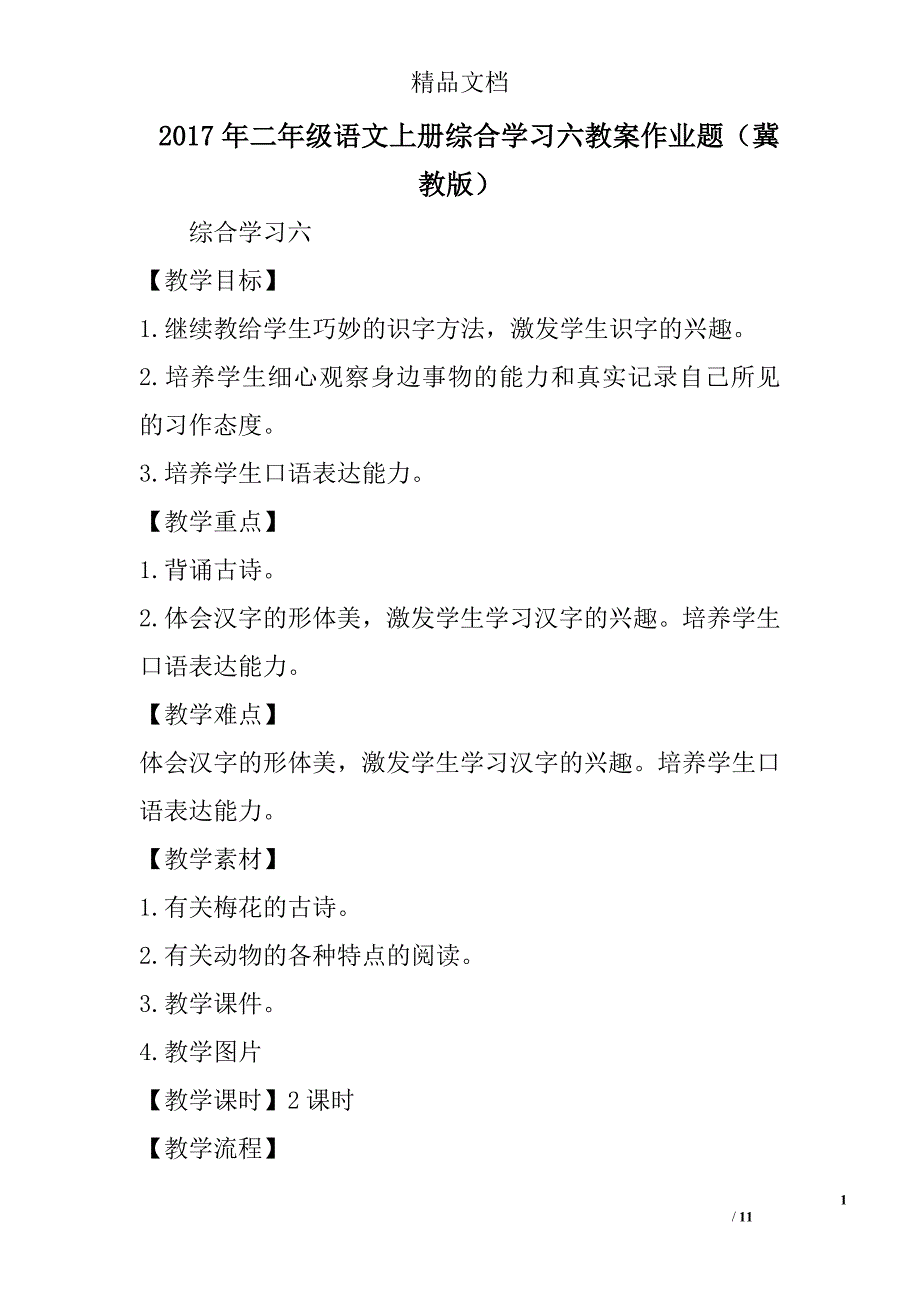 精品文档

2017年二年级语文上册综合学习六教案作业题（冀教版）

综合学习六

【教学目标】

1.继续教给学生巧妙的识字方法，激发学生识字的兴趣。

2.培养学生细心观察身边事物的能力和真实记录自己所见的习作态度。

3.培养学生口语表达能力。

【教学重点】

1.背诵古诗。

2.体会汉字的形体美，激发学生学习汉字的兴趣。培养学生口语表达能力。

【教学难点】

体会汉字的形体美，激发学生学习汉字的兴趣。培养学生口语表达能力。

【教学素材】

1.有关梅花的古诗。

2.有关动物的各种特点的阅读。

3.教学课件。

4.教学图片

【教学课时】2课时

【教学流程】

1

/ 11